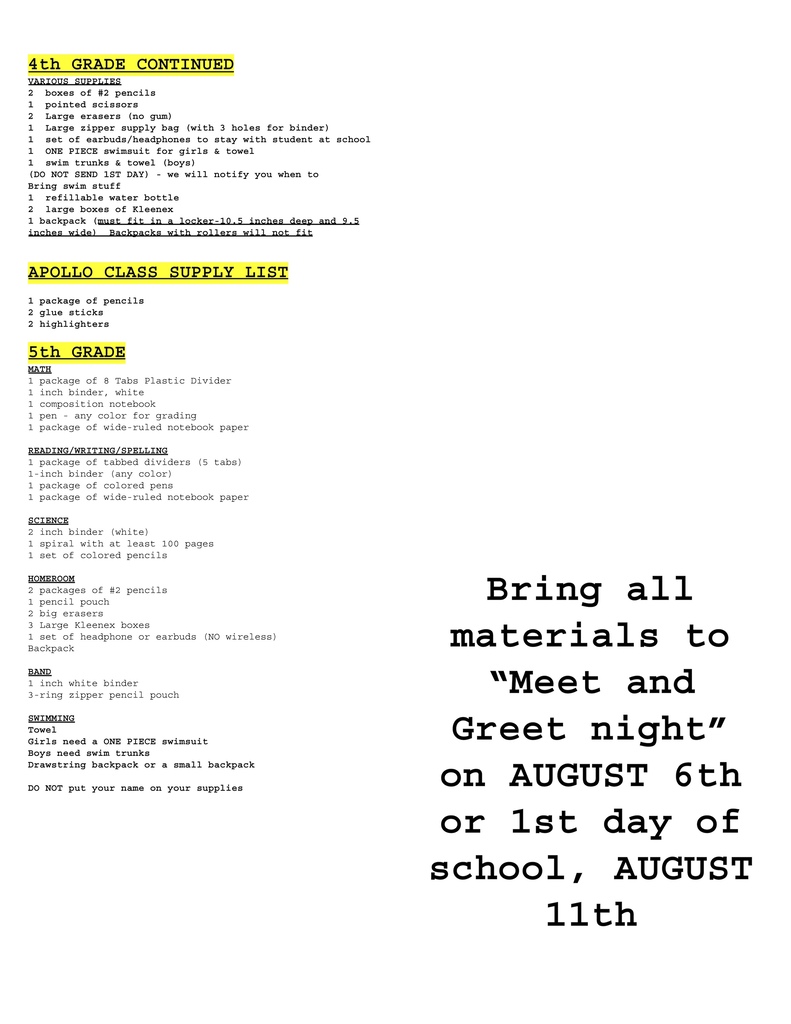 4th GRADE CONTINUED
VARIOUS SUPPLIES
2 boxes of #2 pencils
1 pointed scissors
2 Large erasers (no gum)
1 Large zipper supply bag (with 3 holes for binder)
1 set of earbuds/headphones to stay with student at school
1 ONE PIECE swimsuit for girls & towel
1 swim trunks & towel (boys)
(DO NOT SEND 1ST DAY) - we will notify you when to
Bring swim stuff
1 refillable water bottle
2 large boxes of Kleenex
1 backpack (must fit in a locker-10.5 inches deep and 9.5 inches wide) Backpacks with rollers will not fit

APOLLO CLASS SUPPLY LIST

1 package of pencils
2 glue sticks
2 highlighters

5th GRADE
MATH
1 package of 8 Tabs Plastic Divider
1 inch binder, white
1 composition notebook
1 pen - any color for grading
1 package of wide-ruled notebook paper

READING/WRITING/SPELLING
1 package of tabbed dividers (5 tabs)
1-inch binder (any color)
1 package of colored pens
1 package of wide-ruled notebook paper

SCIENCE
2 inch binder (white)
1 spiral with at least 100 pages
1 set of colored pencils

HOMEROOM
2 packages of #2 pencils
1 pencil pouch
2 big erasers
3 Large Kleenex boxes
1 set of headphone or earbuds (NO wireless)
Backpack

BAND
1 inch white binder
3-ring zipper pencil pouch

SWIMMING
Towel
Girls need a ONE PIECE swimsuit
Boys need swim trunks
Drawstring backpack or a small backpack

DO NOT put your name on your supplies

Bring all materials to "Meet and Greet night" on AUGUST 6th or 1st day of school, AUGUST 11th